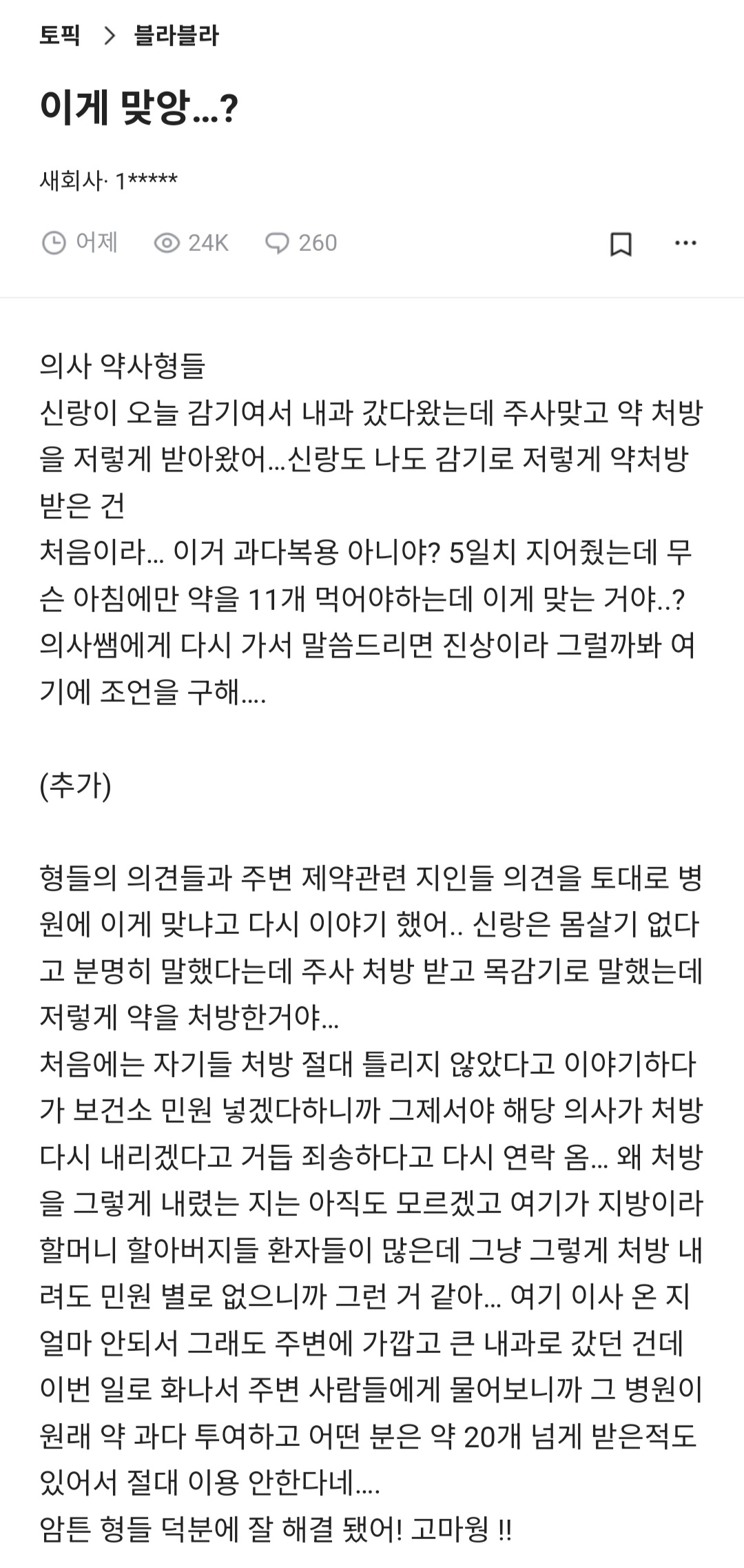 토픽 > 블라블라

이게 맞앙...?

새회사· 1*****

어제 24K 260

의사 약사형들
신랑이 오늘 감기여서 내과 갔다왔는데 주사맞고 약 처방을 저렇게 받아왔어...신랑도 나도 감기로 저렇게 약처방 받은 건
처음이라... 이거 과다복용 아니야? 5일치 지어줬는데 무슨 아침에만 약을 11개 먹어야하는데 이게 맞는 거야..? 의사쌤에게 다시 가서 말씀드리면 진상이라 그럴까봐 여기에 조언을 구해....

(추가)

형들의 의견들과 주변 제약관련 지인들 의견을 토대로 병원에 이게 맞냐고 다시 이야기 했어.. 신랑은 몸살기 없다고 분명히 말했다는데 주사 처방 받고 목감기로 말했는데 저렇게 약을 처방한거야...
처음에는 자기들 처방 절대 틀리지 않았다고 이야기하다가 보건소 민원 넣겠다하니까 그제서야 해당 의사가 처방 다시 내리겠다고 거듭 죄송하다고 다시 연락 옴... 왜 처방을 그렇게 내렸는 지는 아직도 모르겠고 여기가 지방이라 할머니 할아버지들 환자들이 많은데 그냥 그렇게 처방 내려도 민원 별로 없으니까 그런 거 같아... 여기 이사 온 지 얼마 안되서 그래도 주변에 가깝고 큰 내과로 갔던 건데 이번 일로 화나서 주변 사람들에게 물어보니까 그 병원이 원래 약 과다 투여하고 어떤 분은 약 20개 넘게 받은적도 있어서 절대 이용 안한다네....
암튼 형들 덕분에 잘 해결 됐어! 고마웡 !!